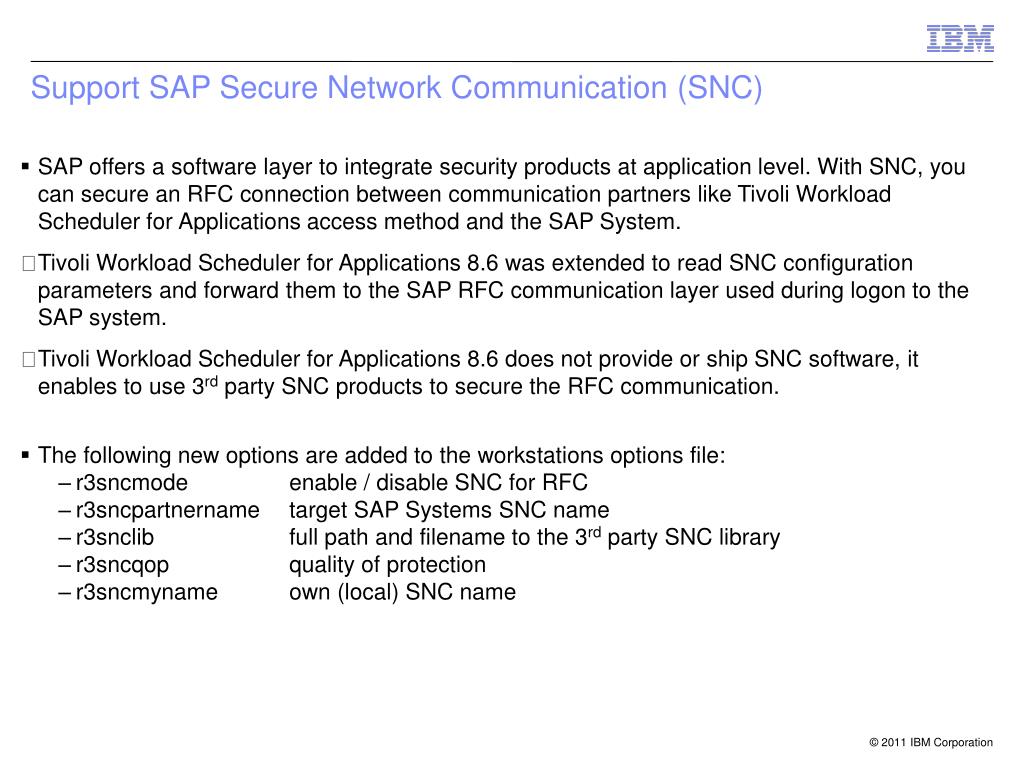 IBM

Support SAP Secure Network Communication (SNC)

▪ SAP offers a software layer to integrate security products at application level. With SNC, you can secure an RFC connection between communication partners like Tivoli Workload Scheduler for Applications access method and the SAP System.

Tivoli Workload Scheduler for Applications 8.6 was extended to read SNC configuration parameters and forward them to the SAP RFC communication layer used during logon to the SAP system.

Tivoli Workload Scheduler for Applications 8.6 does not provide or ship SNC software, it enables to use 3$^{rd}$ party SNC products to secure the RFC communication.

▪ The following new options are added to the workstations options file:
– r3sncmode enable / disable SNC for RFC
– r3sncpartnername target SAP Systems SNC name
– r3snclib full path and filename to the 3$^{rd}$ party SNC library
– r3sncqop quality of protection
– r3sncmyname own (local) SNC name

© 2011 IBM Corporation